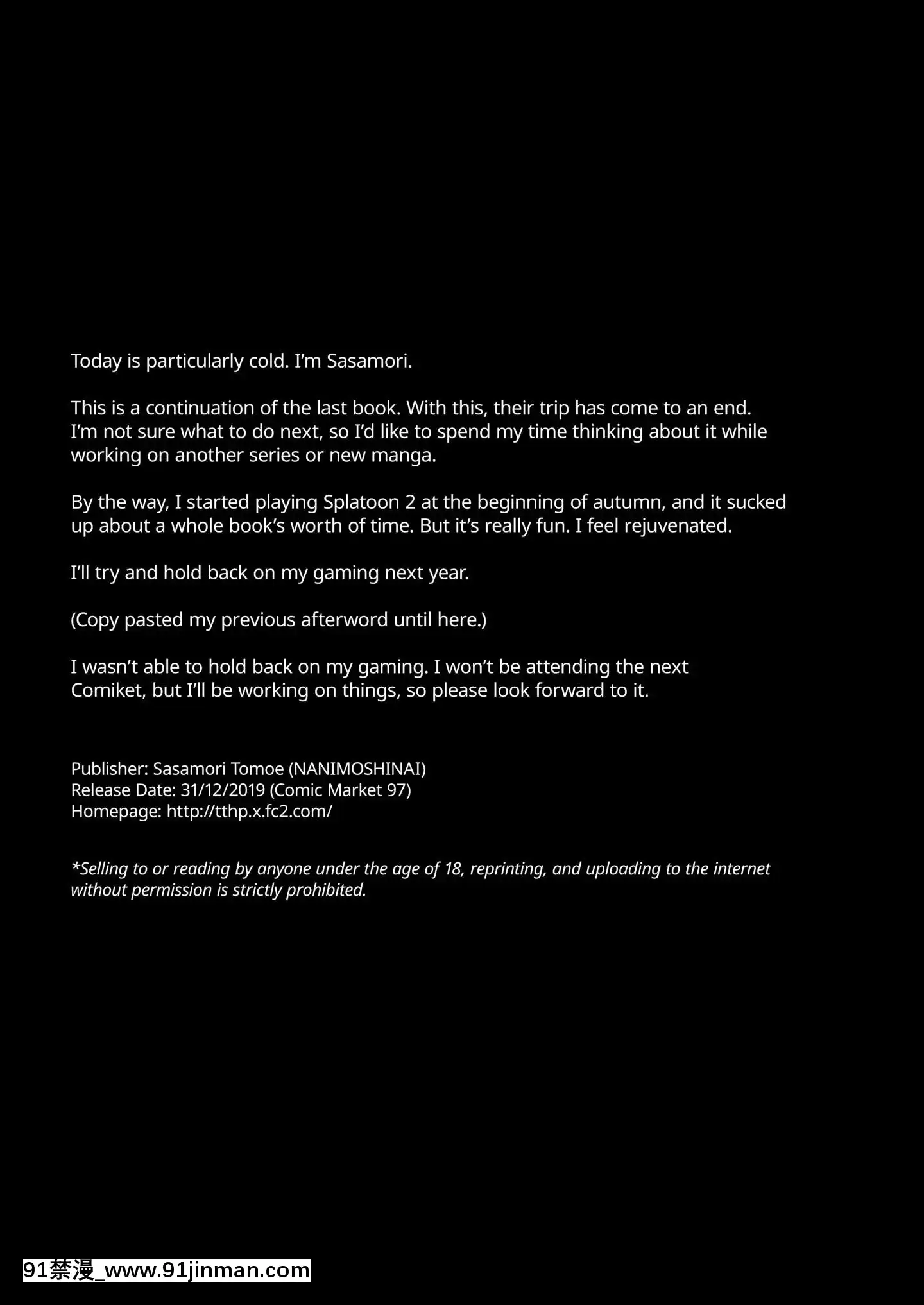 Today is particularly cold. I'm Sasamori.

This is a continuation of the last book. With this, their trip has come to an end. I'm not sure what to do next, so I'd like to spend my time thinking about it while working on another series or new manga.

By the way, I started playing Splatoon 2 at the beginning of autumn, and it sucked up about a whole book's worth of time. But it's really fun. I feel rejuvenated.

I'll try and hold back on my gaming next year.

(Copy pasted my previous afterword until here.)

I wasn't able to hold back on my gaming. I won't be attending the next Comiket, but I'll be working on things, so please look forward to it.

Publisher: Sasamori Tomoe (NANIMOSHINAI)
Release Date: 31/12/2019 (Comic Market 97)
Homepage: http://tthp.x.fc2.com/

*Selling to or reading by anyone under the age of 18, reprinting, and uploading to the internet without permission is strictly prohibited.

91禁漫_www.91jinman.com